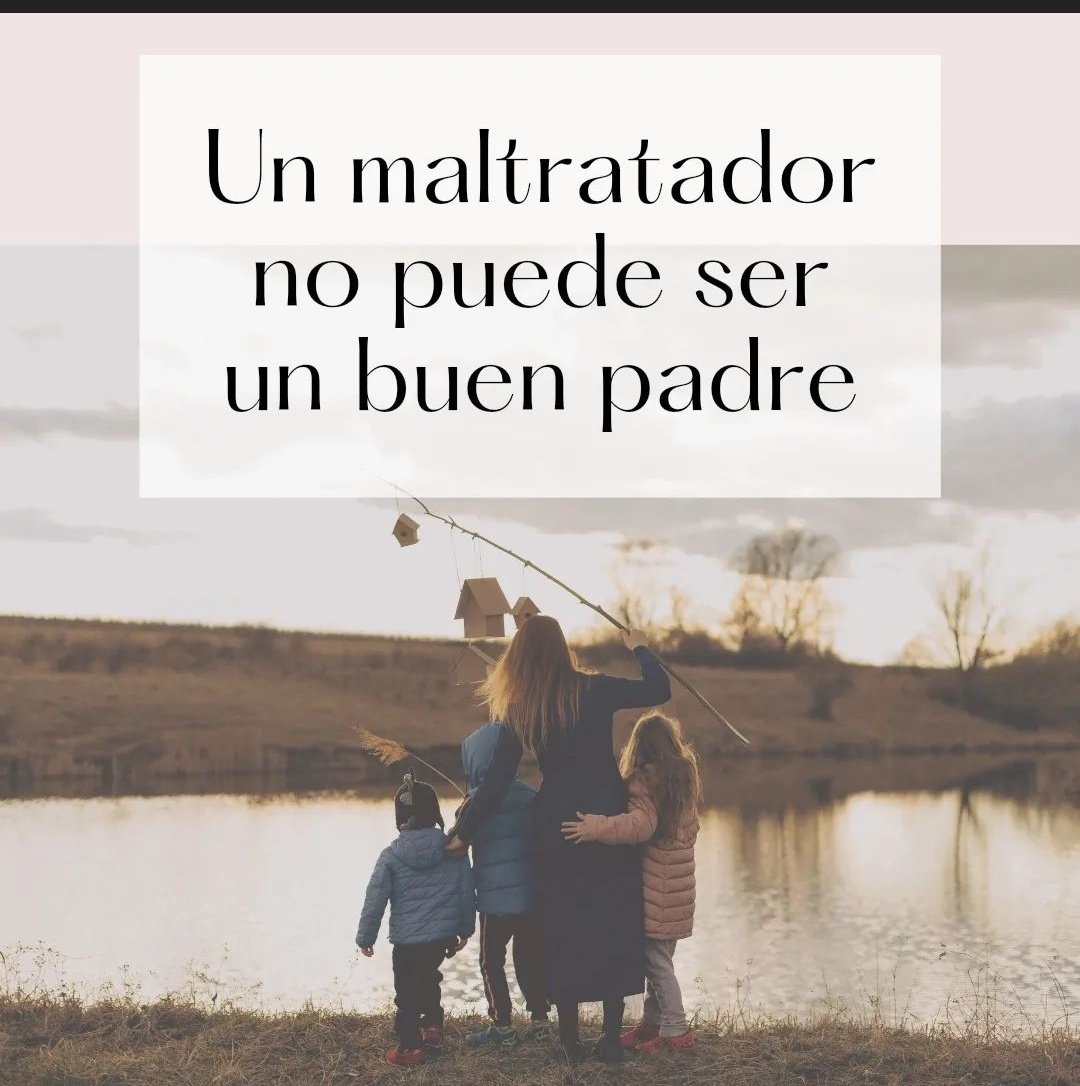 Un maltratador no puede ser un buen padre